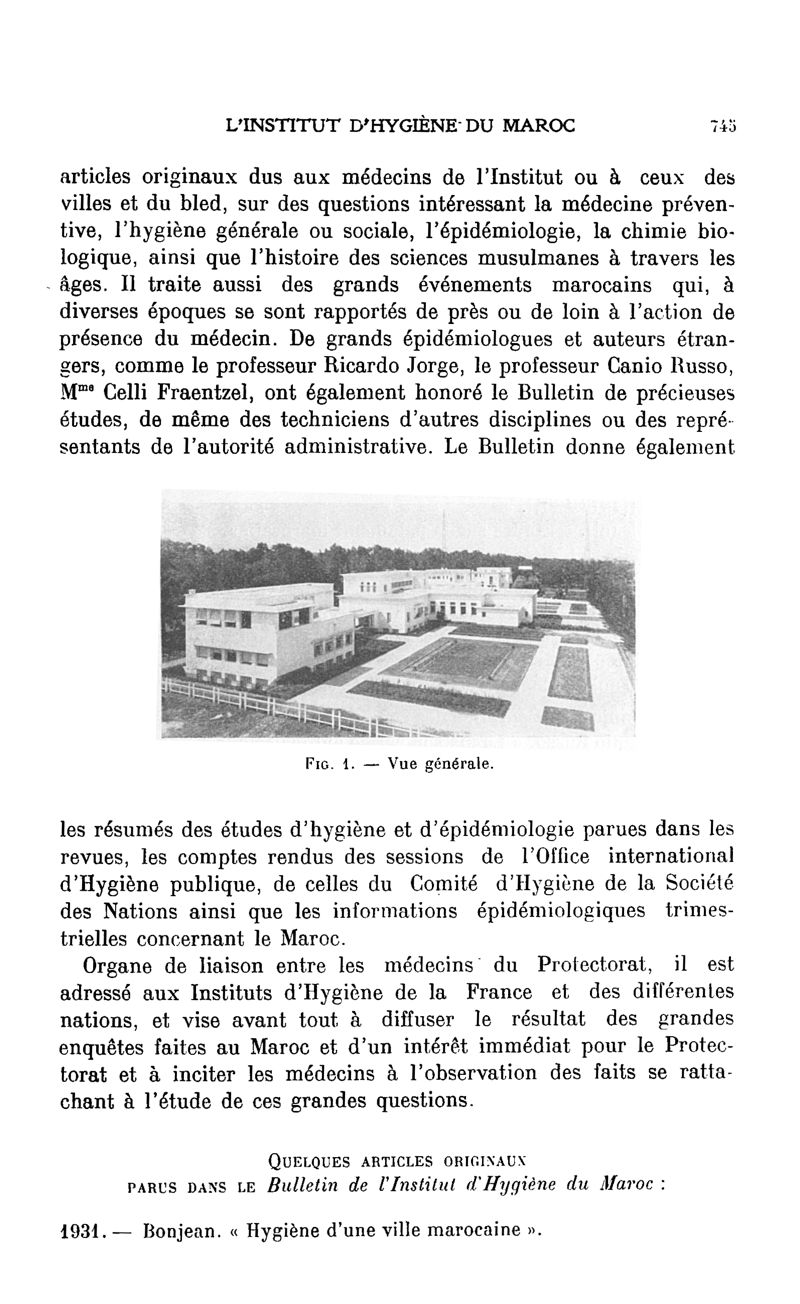 L'INSTITUT D'HYGIÈNE DU MAROC 745

articles originaux dus aux médecins de l'Institut ou à ceux des villes et du bled, sur des questions intéressant la médecine préventive, l'hygiène générale ou sociale, l'épidémiologie, la chimie biologique, ainsi que l'histoire des sciences musulmanes à travers les âges. Il traite aussi des grands événements marocains qui, à diverses époques se sont rapportés de près ou de loin à l'action de présence du médecin. De grands épidémiologues et auteurs étrangers, comme le professeur Ricardo Jorge, le professeur Canio Russo, M$^{me}$ Celli Fraentzel, ont également honoré le Bulletin de précieuses études, de même des techniciens d'autres disciplines ou des représentants de l'autorité administrative. Le Bulletin donne également

Fig. 1. — Vue générale.

les résumés des études d'hygiène et d'épidémiologie parues dans les revues, les comptes rendus des sessions de l'Office international d'Hygiène publique, de celles du Comité d'Hygiène de la Société des Nations ainsi que les informations épidémiologiques trimestrielles concernant le Maroc.

Organe de liaison entre les médecins du Protectorat, il est adressé aux Instituts d'Hygiène de la France et des différentes nations, et vise avant tout à diffuser le résultat des grandes enquêtes faites au Maroc et d'un intérêt immédiat pour le Protectorat et à inciter les médecins à l'observation des faits se rattachant à l'étude de ces grandes questions.

Quelques articles originaux parus dans le Bulletin de l'Institut d'Hygiène du Maroc :

1931. — Bonjean. « Hygiène d'une ville marocaine ».